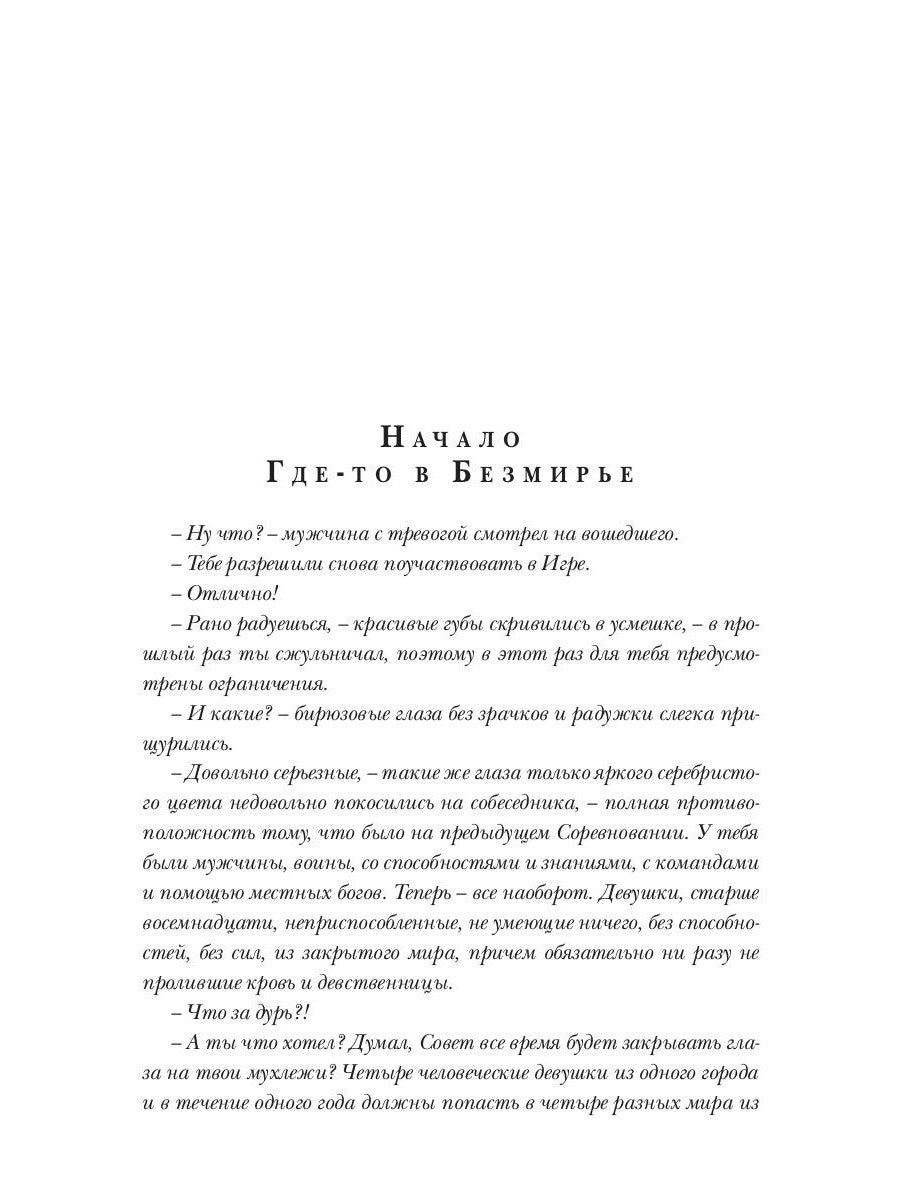 Начало
Где-то в Безмирье

– Ну что? – мужчина с тревогой смотрел на вошедшего.

– Тебе разрешили снова поучаствовать в Игре.

– Отлично!

– Рано радуешься, – красивые губы скривились в усмешке, – в прошлый раз ты сжульничал, поэтому в этот раз для тебя предусмотрены ограничения.

– И какие? – бирюзовые глаза без зрачков и радужки слегка прищурились.

– Довольно серьезные, – такие же глаза только яркого серебристого цвета недовольно покосились на собеседника, – полная противоположность тому, что было на предыдущем Соревновании. У тебя были мужчины, воины, со способностями и знаниями, с командами и помощью местных богов. Теперь – все наоборот. Девушки, старше восемнадцати, неприспособленные, не умеющие ничего, без способностей, без сил, из закрытого мира, причем обязательно ни разу не пролившие кровь и девственницы.

– Что за дурь?!

– А ты что хотел? Думал, Совет все время будет закрывать глаза на твои мухлежи? Четыре человеческие девушки из одного города и в течение одного года должны попасть в четыре разных мира из